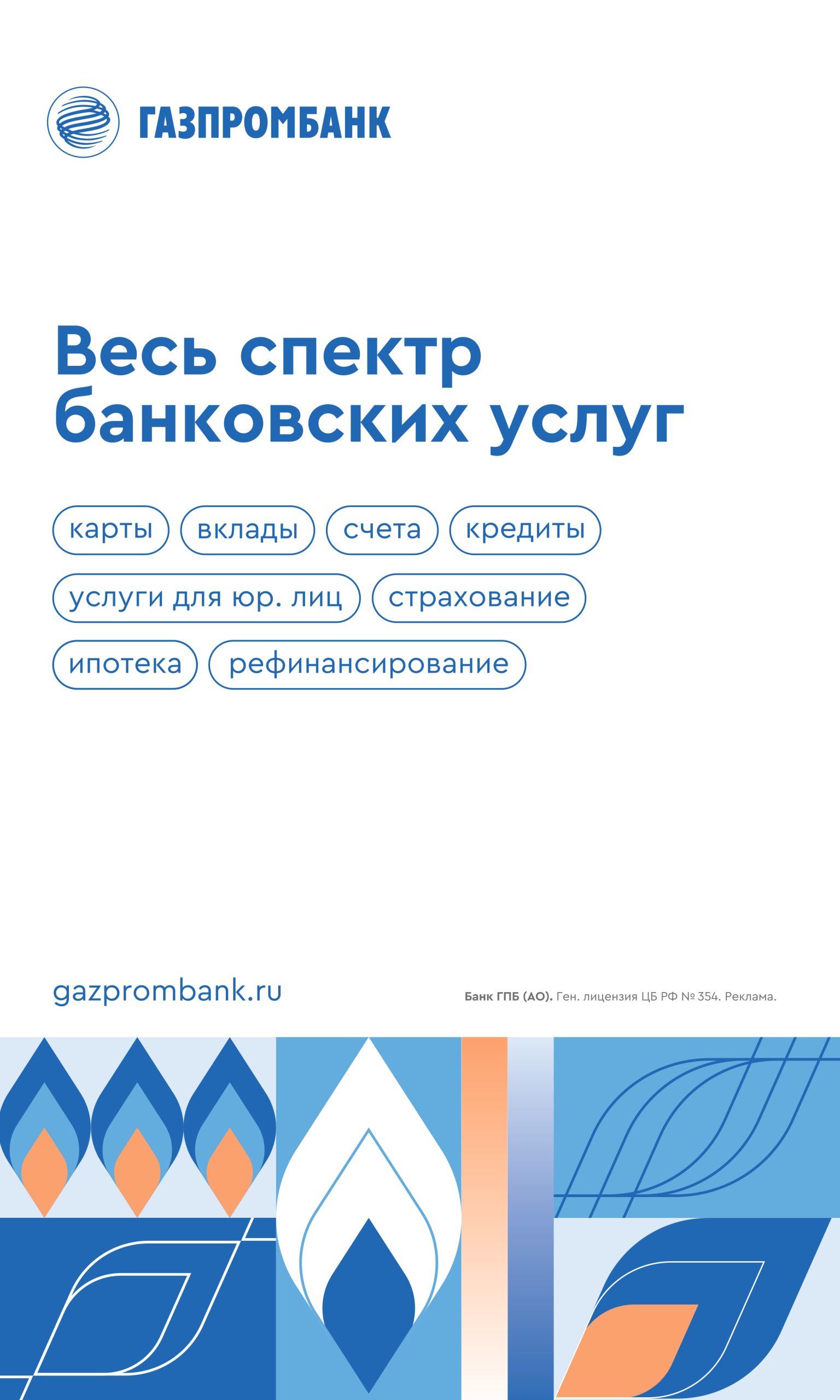 ГАЗПРОМБАНК

Весь спектр банковских услуг

карты
вклады
счета
кредиты
услуги для юр. лиц
страхование
ипотека
рефинансирование

gazprombank.ru

Банк ГПБ (АО). Ген. лицензия ЦБ РФ № 354. Реклама.